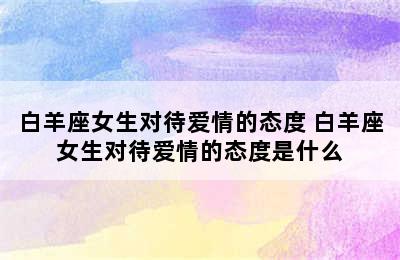 白羊座女生对待爱情的态度 白羊座女生对待爱情的态度是什么